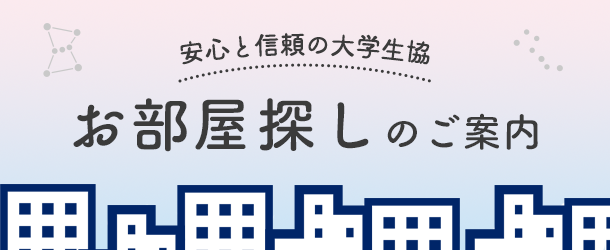 安心と信頼の大学生協

お部屋探しのご案内